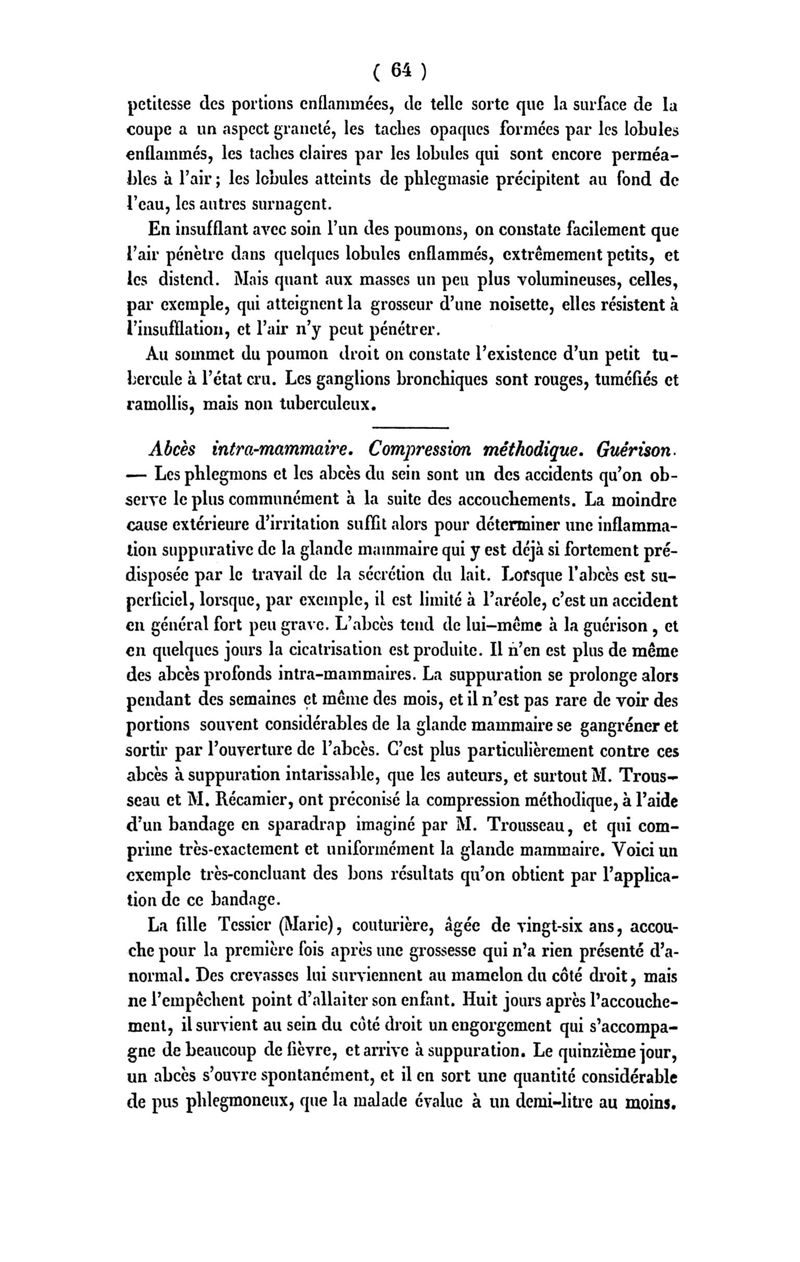 ( 64 )

petitesse des portions enflammées, de telle sorte que la surface de la coupe a un aspect graneté, les taches opaques formées par les lobules enflammés, les taches claires par les lobules qui sont encore perméables à l'air ; les lobules atteints de phlegmasie précipitent au fond de l'eau, les autres surnagent.

En insufflant avec soin l'un des poumons, on constate facilement que l'air pénètre dans quelques lobules enflammés, extrêmement petits, et les distend. Mais quant aux masses un peu plus volumineuses, celles, par exemple, qui atteignent la grosseur d'une noisette, elles résistent à l'insufflation, et l'air n'y peut pénétrer.

Au sommet du poumon droit on constate l'existence d'un petit tubercule à l'état cru. Les ganglions bronchiques sont rouges, tuméfiés et ramollis, mais non tuberculeux.

Abcès intra-mammaire. Compression méthodique. Guérison. — Les phlegmons et les abcès du sein sont un des accidents qu'on observe le plus communément à la suite des accouchements. La moindre cause extérieure d'irritation suffit alors pour déterminer une inflammation suppurative de la glande mammaire qui y est déjà si fortement prédisposée par le travail de la sécrétion du lait. Lorsque l'abcès est superficiel, lorsque, par exemple, il est limité à l'aréole, c'est un accident en général fort peu grave. L'abcès tend de lui-même à la guérison, et en quelques jours la cicatrisation est produite. Il n'en est plus de même des abcès profonds intra-mammaires. La suppuration se prolonge alors pendant des semaines et même des mois, et il n'est pas rare de voir des portions souvent considérables de la glande mammaire se gangréner et sortir par l'ouverture de l'abcès. C'est plus particulièrement contre ces abcès à suppuration intarissable, que les auteurs, et surtout M. Trousseau et M. Récamier, ont préconisé la compression méthodique, à l'aide d'un bandage en sparadrap imaginé par M. Trousseau, et qui comprime très-exactement et uniformément la glande mammaire. Voici un exemple très-concluant des bons résultats qu'on obtient par l'application de ce bandage.

La fille Tessier (Marie), couturière, âgée de vingt-six ans, accouche pour la première fois après une grossesse qui n'a rien présenté d'anormal. Des crevasses lui surviennent au mamelon du côté droit, mais ne l'empêchent point d'allaiter son enfant. Huit jours après l'accouchement, il survient au sein du côté droit un engorgement qui s'accompagne de beaucoup de fièvre, et arrive à suppuration. Le quinzième jour, un abcès s'ouvre spontanément, et il en sort une quantité considérable de pus phlegmoneux, que la malade évalue à un demi-litre au moins.